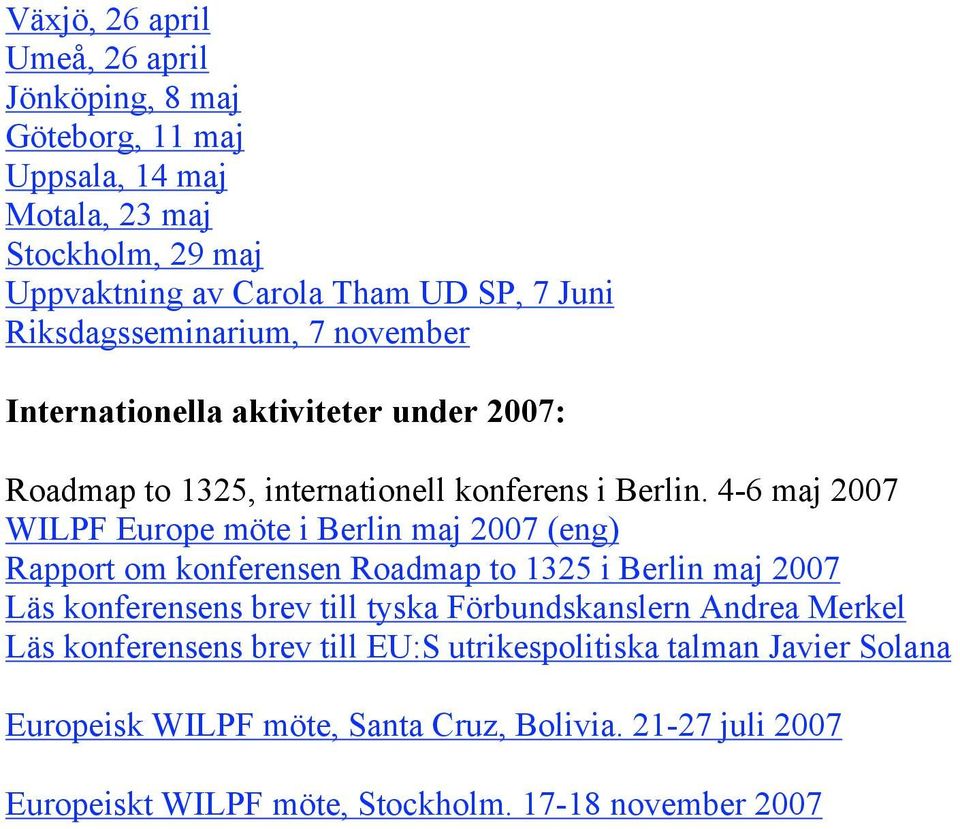 Växjö, 26 april
Umeå, 26 april
Jönköping, 8 maj
Göteborg, 11 maj
Uppsala, 14 maj
Motala, 23 maj
Stockholm, 29 maj
Uppvaktning av Carola Tham UD SP, 7 Juni
Riksdagsseminarium, 7 november

Internationella aktiviteter under 2007:

Roadmap to 1325, internationell konferens i Berlin. 4-6 maj 2007
WILPF Europe möte i Berlin maj 2007 (eng)
Rapport om konferensen Roadmap to 1325 i Berlin maj 2007
Läs konferensens brev till tyska Förbundskanslern Andrea Merkel
Läs konferensens brev till EU:S utrikespolitiska talman Javier Solana

Europeisk WILPF möte, Santa Cruz, Bolivia. 21-27 juli 2007

Europeiskt WILPF möte, Stockholm. 17-18 november 2007